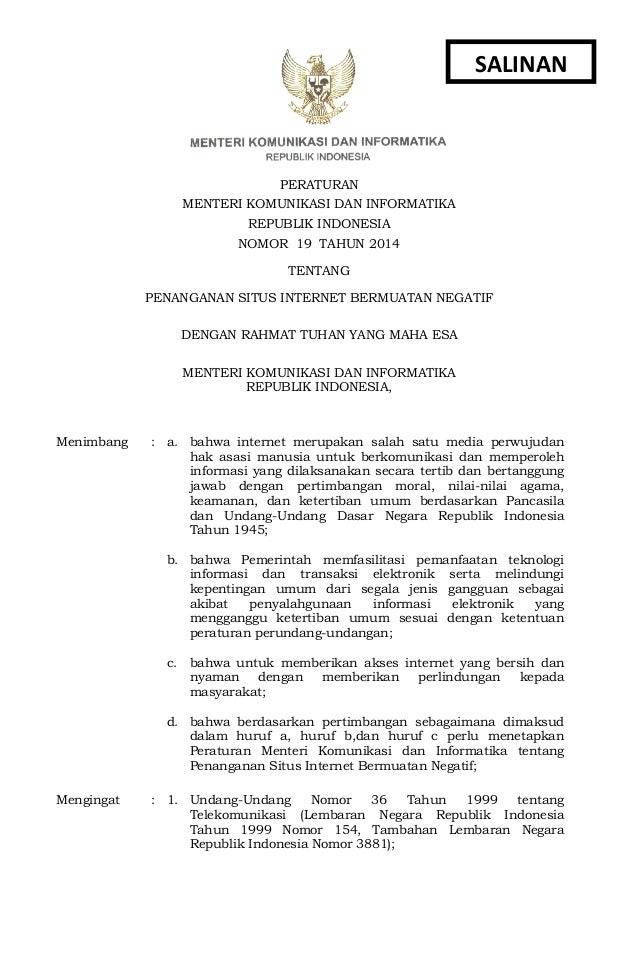 SALINAN

MENTERI KOMUNIKASI DAN INFORMATIKA
REPUBLIK INDONESIA

PERATURAN
MENTERI KOMUNIKASI DAN INFORMATIKA
REPUBLIK INDONESIA
NOMOR 19 TAHUN 2014

TENTANG

PENANGANAN SITUS INTERNET BERMUATAN NEGATIF

DENGAN RAHMAT TUHAN YANG MAHA ESA

MENTERI KOMUNIKASI DAN INFORMATIKA
REPUBLIK INDONESIA,

Menimbang : a. bahwa internet merupakan salah satu media perwujudan hak asasi manusia untuk berkomunikasi dan memperoleh informasi yang dilaksanakan secara tertib dan bertanggung jawab dengan pertimbangan moral, nilai-nilai agama, keamanan, dan ketertiban umum berdasarkan Pancasila dan Undang-Undang Dasar Negara Republik Indonesia Tahun 1945;

b. bahwa Pemerintah memfasilitasi pemanfaatan teknologi informasi dan transaksi elektronik serta melindungi kepentingan umum dari segala jenis gangguan sebagai akibat penyalahgunaan informasi elektronik yang mengganggu ketertiban umum sesuai dengan ketentuan peraturan perundang-undangan;

c. bahwa untuk memberikan akses internet yang bersih dan nyaman dengan memberikan perlindungan kepada masyarakat;

d. bahwa berdasarkan pertimbangan sebagaimana dimaksud dalam huruf a, huruf b,dan huruf c perlu menetapkan Peraturan Menteri Komunikasi dan Informatika tentang Penanganan Situs Internet Bermuatan Negatif;

Mengingat : 1. Undang-Undang Nomor 36 Tahun 1999 tentang Telekomunikasi (Lembaran Negara Republik Indonesia Tahun 1999 Nomor 154, Tambahan Lembaran Negara Republik Indonesia Nomor 3881);